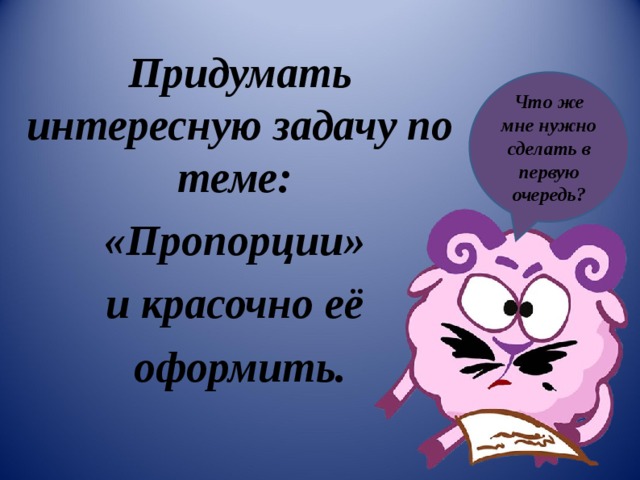 Придумать интересную задачу по теме:

«Пропорции»

и красочно её

оформить.

Что же мне нужно сделать в первую очередь?